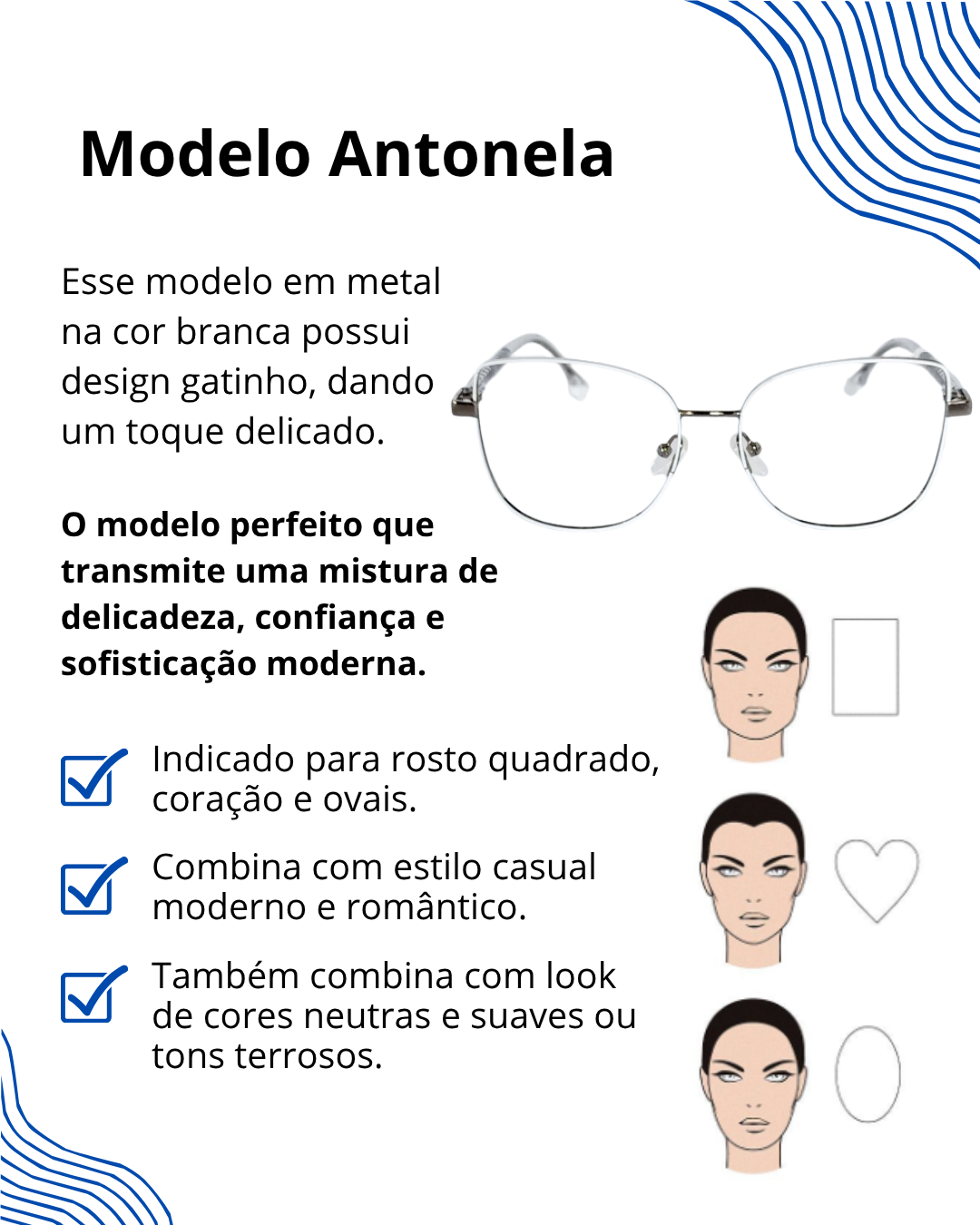 Modelo Antonela

Esse modelo em metal na cor branca possui design gatinho, dando um toque delicado.

O modelo perfeito que transmite uma mistura de delicadeza, confiança e sofisticação moderna.

☑ Indicado para rosto quadrado, coração e ovais.

☑ Combina com estilo casual moderno e romântico.

☑ Também combina com look de cores neutras e suaves ou tons terrosos.